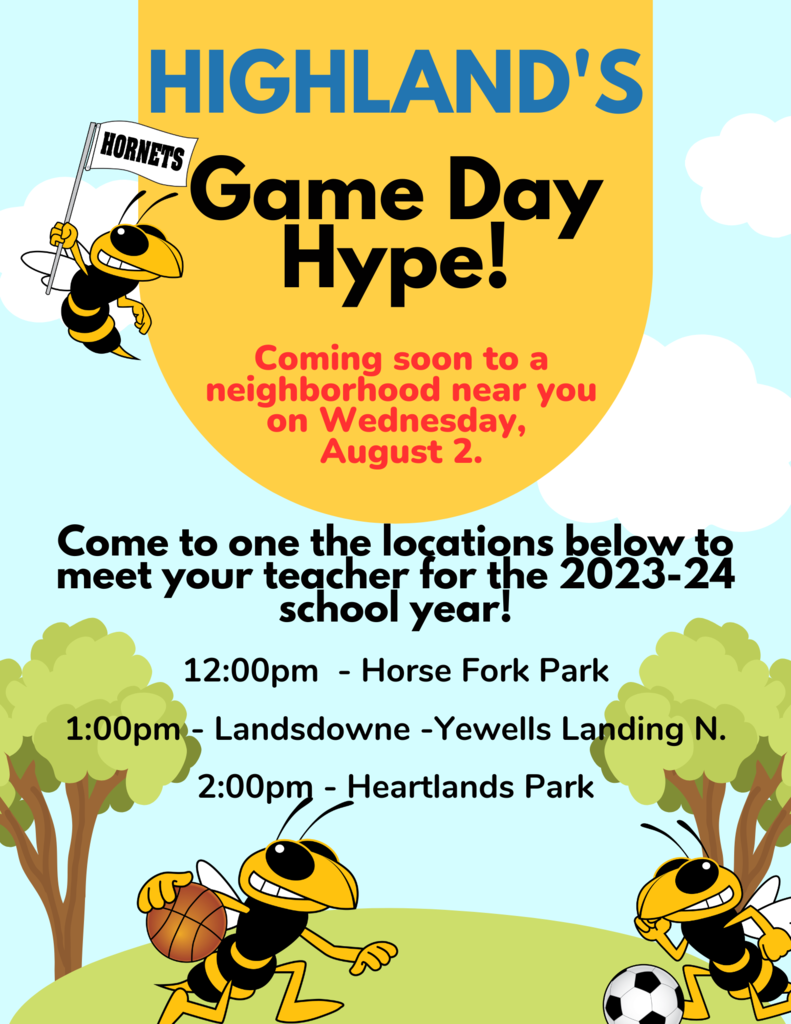 HIGHLAND'S

HORNETS

Game Day Hype!

Coming soon to a neighborhood near you on Wednesday, August 2.

Come to one the locations below to meet your teacher for the 2023-24 school year!

12:00pm - Horse Fork Park

1:00pm - Landsdowne -Yewells Landing N.

2:00pm - Heartlands Park